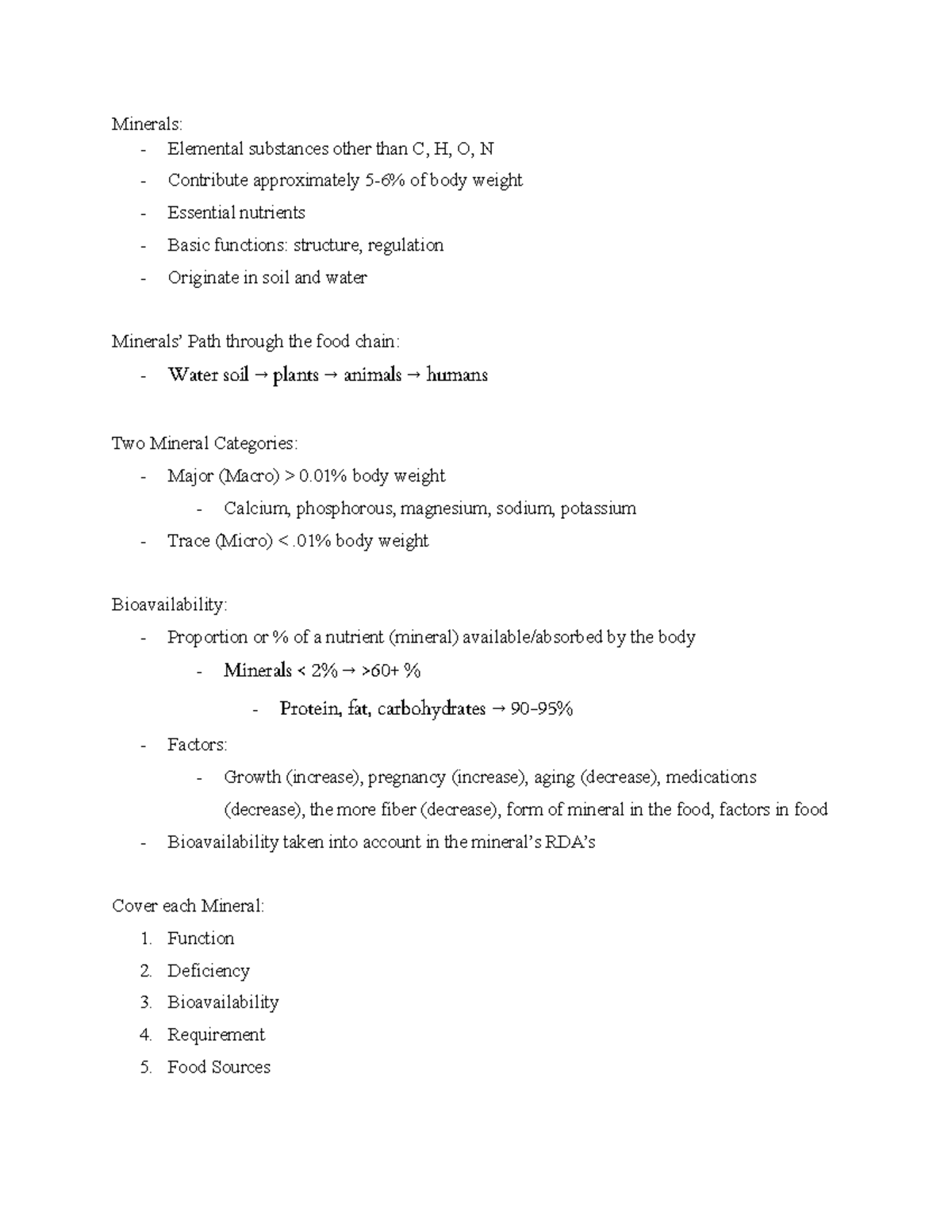 Minerals:
- Elemental substances other than C, H, O, N
- Contribute approximately 5-6% of body weight
- Essential nutrients
- Basic functions: structure, regulation
- Originate in soil and water

Minerals' Path through the food chain:
- Water soil → plants → animals → humans

Two Mineral Categories:
- Major (Macro) > 0.01% body weight
  - Calcium, phosphorous, magnesium, sodium, potassium
- Trace (Micro) < .01% body weight

Bioavailability:
- Proportion or % of a nutrient (mineral) available/absorbed by the body
  - Minerals < 2% → >60+ %
    - Protein, fat, carbohydrates → 90-95%
- Factors:
  - Growth (increase), pregnancy (increase), aging (decrease), medications (decrease), the more fiber (decrease), form of mineral in the food, factors in food
- Bioavailability taken into account in the mineral's RDA's

Cover each Mineral:
1. Function
2. Deficiency
3. Bioavailability
4. Requirement
5. Food Sources